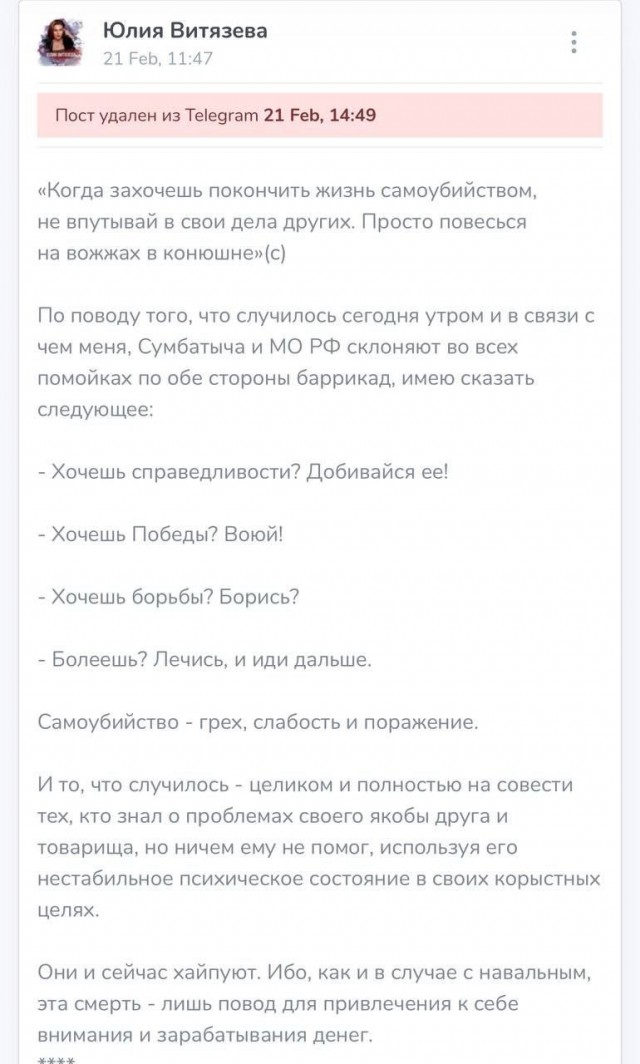 Юлия Витязева
21 Feb, 11:47

Пост удален из Telegram 21 Feb, 14:49

«Когда захочешь покончить жизнь самоубийством, не впутывай в свои дела других. Просто повесься на вожжах в конюшне»(с)

По поводу того, что случилось сегодня утром и в связи с чем меня, Сумбатыча и МО РФ склоняют во всех помойках по обе стороны баррикад, имею сказать следующее:

- Хочешь справедливости? Добивайся ее!

- Хочешь Победы? Воюй!

- Хочешь борьбы? Борись?

- Болеешь? Лечись, и иди дальше.

Самоубийство - грех, слабость и поражение.

И то, что случилось - целиком и полностью на совести тех, кто знал о проблемах своего якобы друга и товарища, но ничем ему не помог, используя его нестабильное психическое состояние в своих корыстных целях.

Они и сейчас хайпуют. Ибо, как и в случае с навальным, эта смерть - лишь повод для привлечения к себе внимания и зарабатывания денег.
****